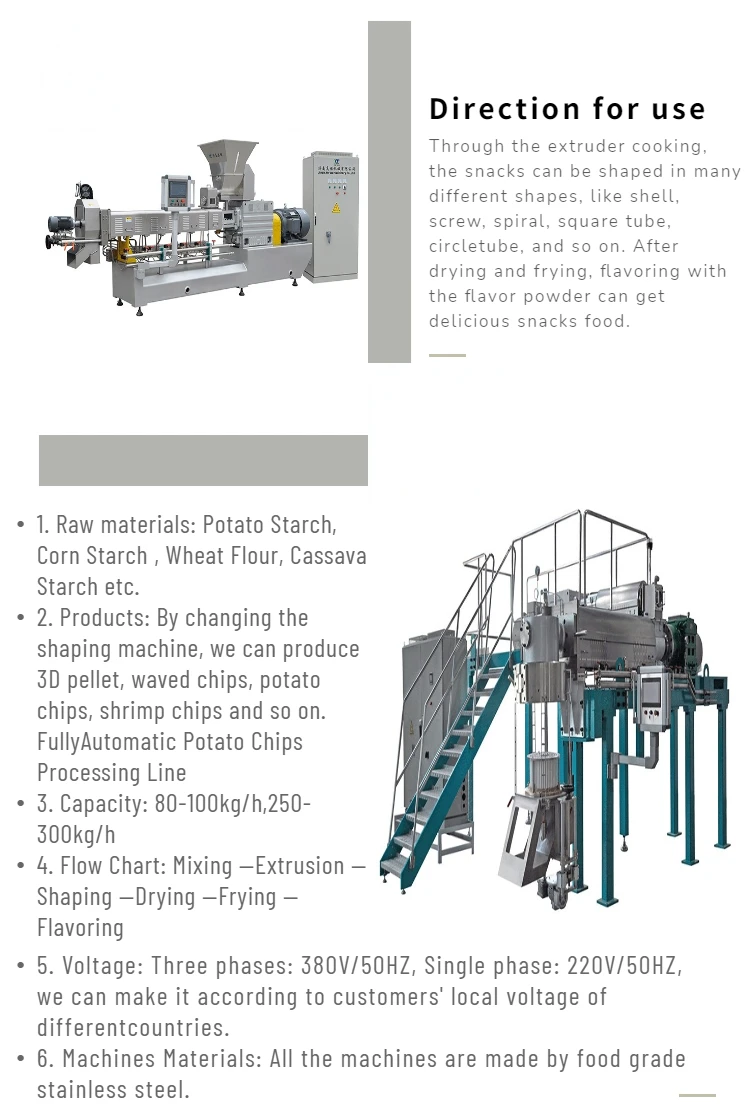 Direction for use

Through the extruder cooking, the snacks can be shaped in many different shapes, like shell, screw, spiral, square tube, circletube, and so on. After drying and frying, flavoring with the flavor powder can get delicious snacks food.

• 1. Raw materials: Potato Starch, Corn Starch , Wheat Flour, Cassava Starch etc.
• 2. Products: By changing the shaping machine, we can produce 3D pellet, waved chips, potato chips, shrimp chips and so on. FullyAutomatic Potato Chips Processing Line
• 3. Capacity: 80-100kg/h,250-300kg/h
• 4. Flow Chart: Mixing —Extrusion —Shaping —Drying —Frying —Flavoring
• 5. Voltage: Three phases: 380V/50HZ, Single phase: 220V/50HZ, we can make it according to customers' local voltage of differentcountries.
• 6. Machines Materials: All the machines are made by food grade stainless steel.